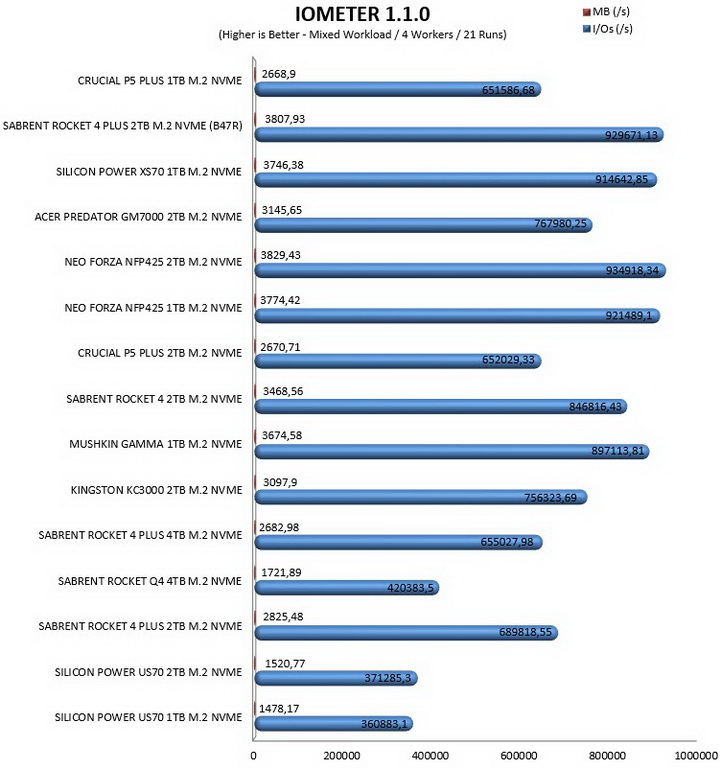 IOMETER 1.1.0
(Higher is Better - Mixed Workload / 4 Workers / 21 Runs)

MB (/s)
I/Os (/s)

CRUCIAL P5 PLUS 1TB M.2 NVME
2668,9
651586,68

SABRENT ROCKET 4 PLUS 2TB M.2 NVME (B47R)
3807,93
929671,13

SILICON POWER XS70 1TB M.2 NVME
3746,38
914642,85

ACER PREDATOR GM7000 2TB M.2 NVME
3145,65
767980,25

NEO FORZA NFP425 2TB M.2 NVME
3829,43
934918,34

NEO FORZA NFP425 1TB M.2 NVME
3774,42
921489,1

CRUCIAL P5 PLUS 2TB M.2 NVME
2670,71
652029,33

SABRENT ROCKET 4 2TB M.2 NVME
3468,56
846816,43

MUSHKIN GAMMA 1TB M.2 NVME
3674,58
897113,81

KINGSTON KC3000 2TB M.2 NVME
3097,9
756323,69

SABRENT ROCKET 4 PLUS 4TB M.2 NVME
2682,98
655027,98

SABRENT ROCKET Q4 4TB M.2 NVME
1721,89
420383,5

SABRENT ROCKET 4 PLUS 2TB M.2 NVME
2825,48
689818,55

SILICON POWER US70 2TB M.2 NVME
1520,77
371285,3

SILICON POWER US70 1TB M.2 NVME
1478,17
360883,1

0
200000
400000
600000
800000
1000000